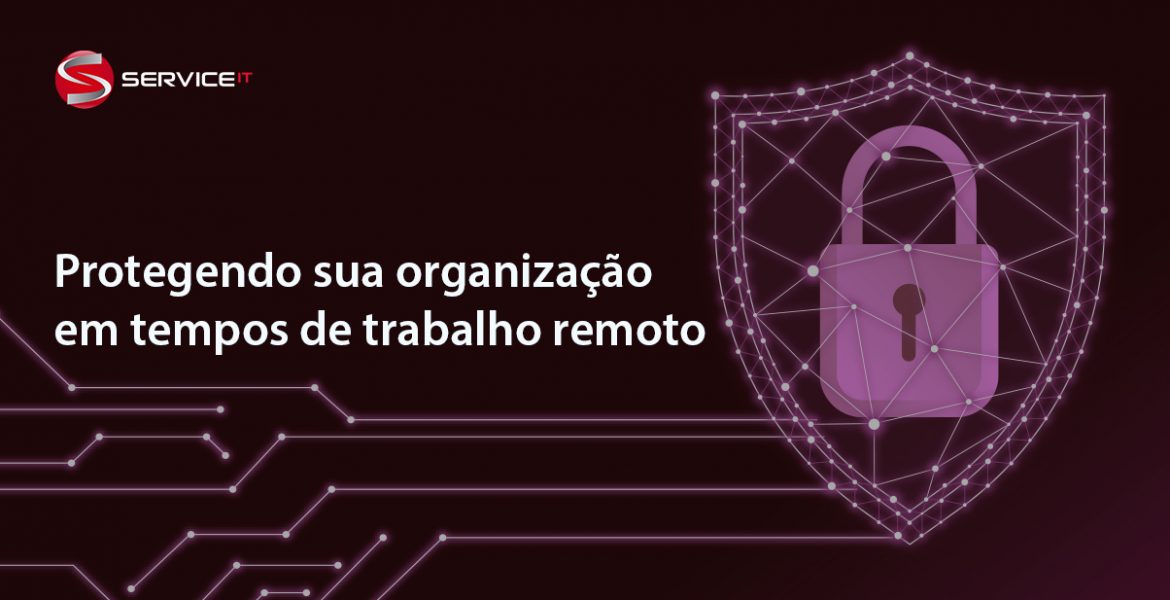 SERVICE IT

Protegendo sua organização em tempos de trabalho remoto